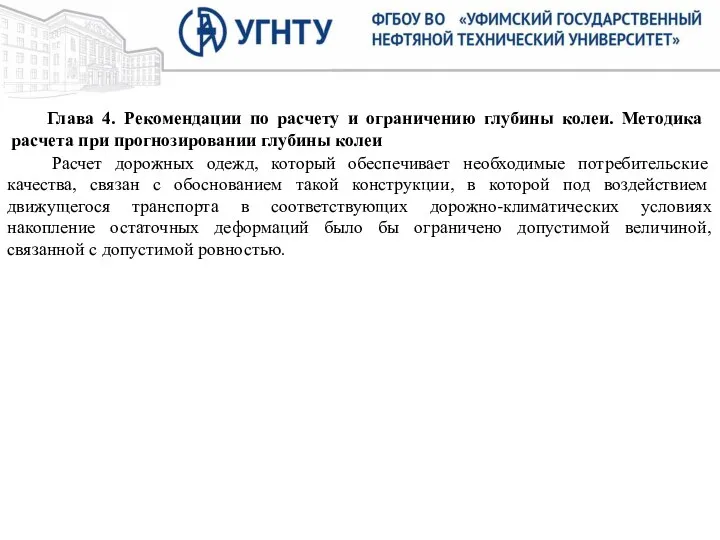 УГНТУ

ФГБОУ ВО «УФИМСКИЙ ГОСУДАРСТВЕННЫЙ НЕФТЯНОЙ ТЕХНИЧЕСКИЙ УНИВЕРСИТЕТ»

Глава 4. Рекомендации по расчету и ограничению глубины колеи. Методика расчета при прогнозировании глубины колеи

Расчет дорожных одежд, который обеспечивает необходимые потребительские качества, связан с обоснованием такой конструкции, в которой под воздействием движущегося транспорта в соответствующих дорожно-климатических условиях накопление остаточных деформаций было бы ограничено допустимой величиной, связанной с допустимой ровностью.